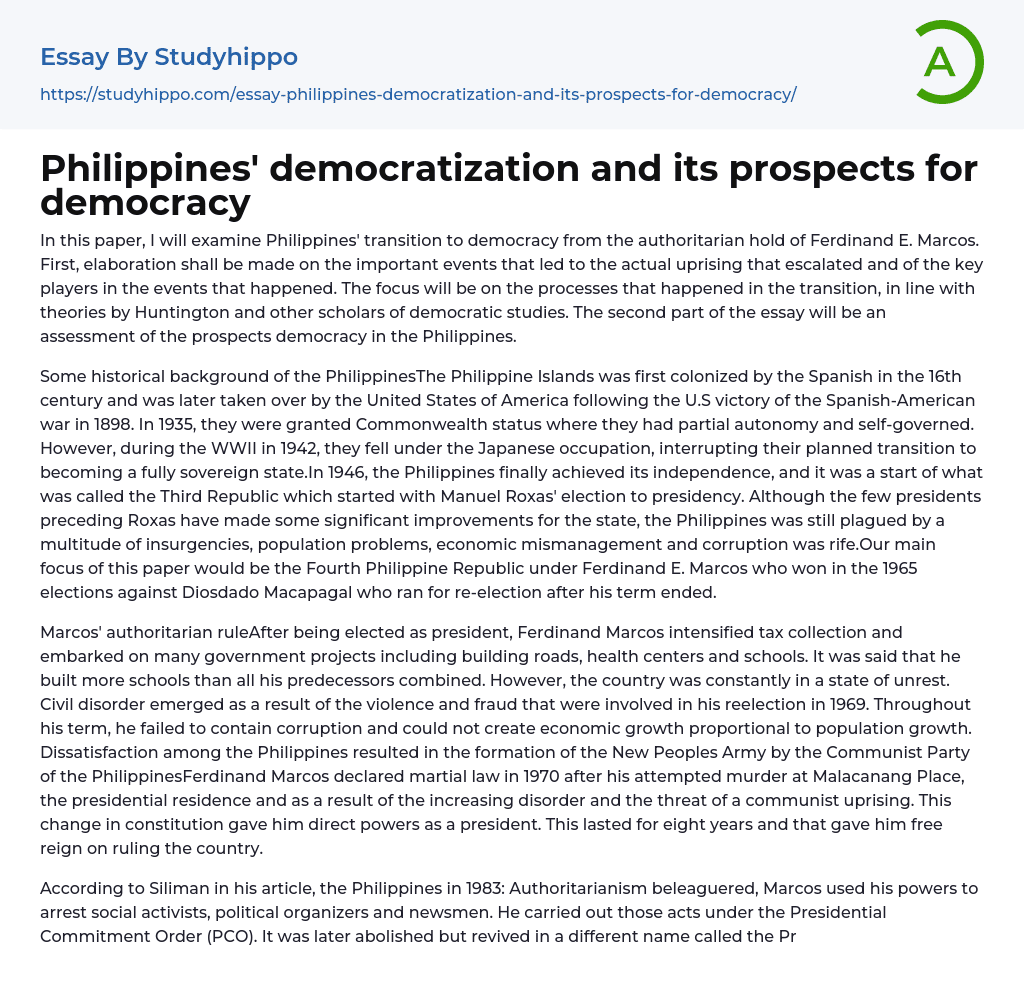 Essay By Studyhippo

https://studyhippo.com/essay-philippines-democratization-and-its-prospects-for-democracy/

A

Philippines' democratization and its prospects for democracy

In this paper, I will examine Philippines' transition to democracy from the authoritarian hold of Ferdinand E. Marcos. First, elaboration shall be made on the important events that led to the actual uprising that escalated and of the key players in the events that happened. The focus will be on the processes that happened in the transition, in line with theories by Huntington and other scholars of democratic studies. The second part of the essay will be an assessment of the prospects democracy in the Philippines.

Some historical background of the PhilippinesThe Philippine Islands was first colonized by the Spanish in the 16th century and was later taken over by the United States of America following the U.S victory of the Spanish-American war in 1898. In 1935, they were granted Commonwealth status where they had partial autonomy and self-governed. However, during the WWII in 1942, they fell under the Japanese occupation, interrupting their planned transition to becoming a fully sovereign state.In 1946, the Philippines finally achieved its independence, and it was a start of what was called the Third Republic which started with Manuel Roxas' election to presidency. Although the few presidents preceding Roxas have made some significant improvements for the state, the Philippines was still plagued by a multitude of insurgencies, population problems, economic mismanagement and corruption was rife.Our main focus of this paper would be the Fourth Philippine Republic under Ferdinand E. Marcos who won in the 1965 elections against Diosdado Macapagal who ran for re-election after his term ended.

Marcos' authoritarian ruleAfter being elected as president, Ferdinand Marcos intensified tax collection and embarked on many government projects including building roads, health centers and schools. It was said that he built more schools than all his predecessors combined. However, the country was constantly in a state of unrest. Civil disorder emerged as a result of the violence and fraud that were involved in his reelection in 1969. Throughout his term, he failed to contain corruption and could not create economic growth proportional to population growth. Dissatisfaction among the Philippines resulted in the formation of the New Peoples Army by the Communist Party of the PhilippinesFerdinand Marcos declared martial law in 1970 after his attempted murder at Malacanang Place, the presidential residence and as a result of the increasing disorder and the threat of a communist uprising. This change in constitution gave him direct powers as a president. This lasted for eight years and that gave him free reign on ruling the country.

According to Siliman in his article, the Philippines in 1983: Authoritarianism beleaguered, Marcos used his powers to arrest social activists, political organizers and newsmen. He carried out those acts under the Presidential Commitment Order (PCO). It was later abolished but revived in a different name called the Pr